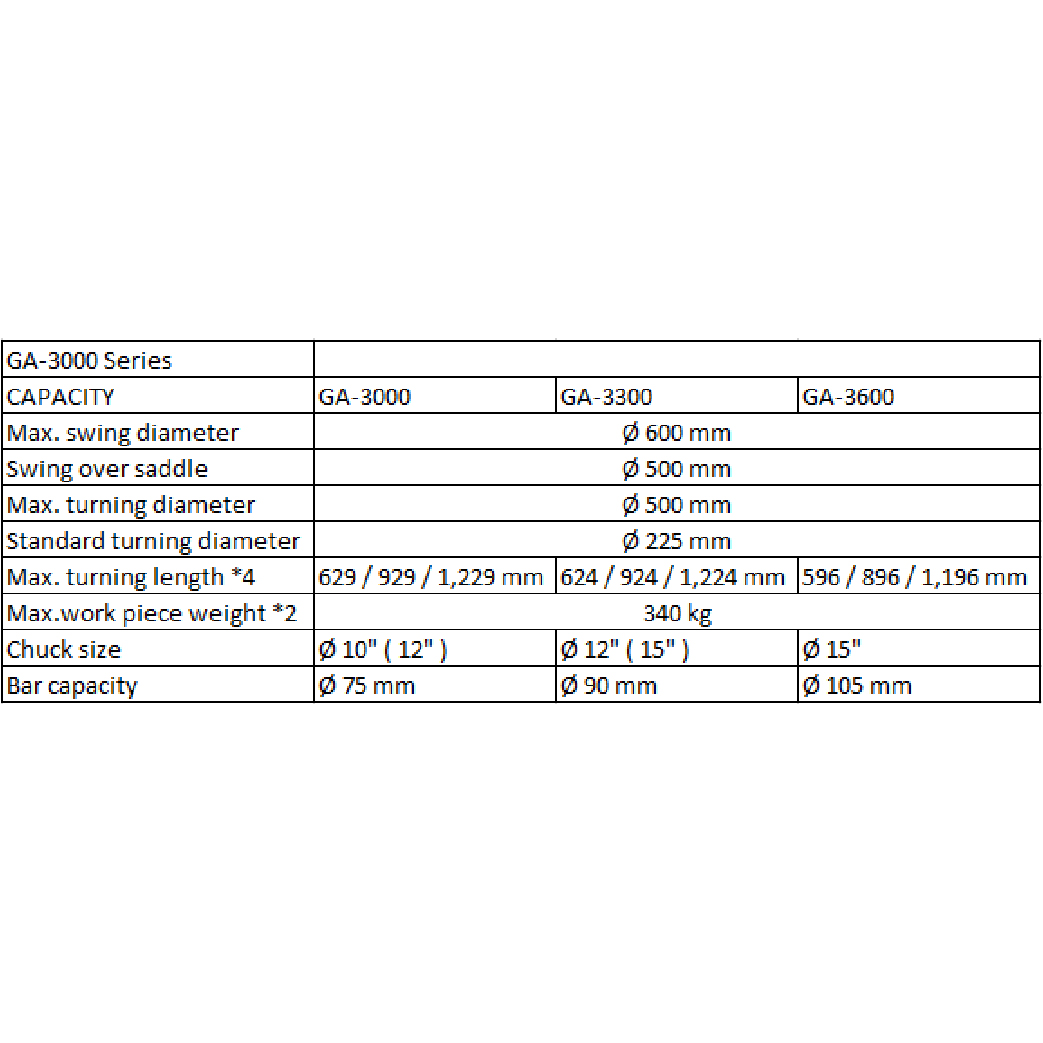 | GA-3000 Series | | | |
|---|---|---|---|
| CAPACITY | GA-3000 | GA-3300 | GA-3600 |
| Max. swing diameter | Ø 600 mm | | |
| Swing over saddle | Ø 500 mm | | |
| Max. turning diameter | Ø 500 mm | | |
| Standard turning diameter | Ø 225 mm | | |
| Max. turning length *4 | 629 / 929 / 1,229 mm | 624 / 924 / 1,224 mm | 596 / 896 / 1,196 mm |
| Max.work piece weight *2 | 340 kg | | |
| Chuck size | Ø 10" ( 12" ) | Ø 12" ( 15" ) | Ø 15" |
| Bar capacity | Ø 75 mm | Ø 90 mm | Ø 105 mm |